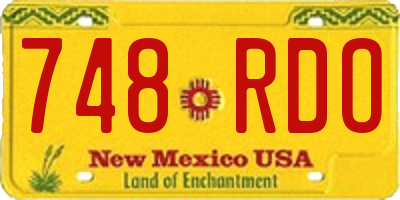 748 RDO

New Mexico USA
Land of Enchantment